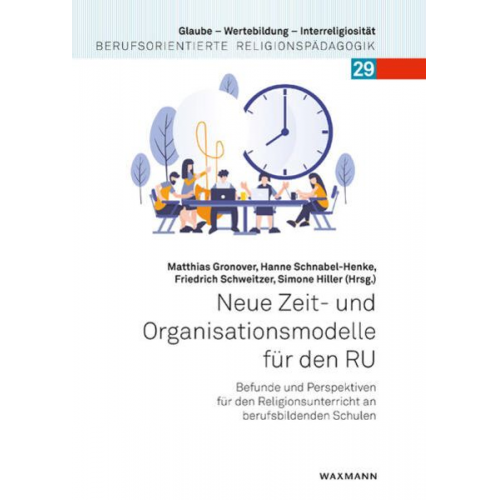 Glaube – Wertebildung – Interreligiosität
BERUFSORIENTIERTE RELIGIONSPÄDAGOGIK

29

Matthias Gronover, Hanne Schnabel-Henke, Friedrich Schweitzer, Simone Hiller (Hrsg.)

Neue Zeit- und Organisationsmodelle für den RU

Befunde und Perspektiven für den Religionsunterricht an berufsbildenden Schulen

WAXMANN